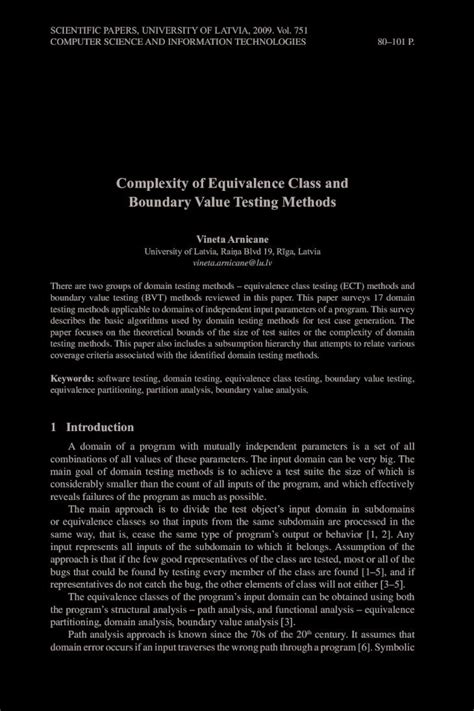 SCIENTIFIC PAPERS, UNIVERSITY OF LATVIA, 2009. Vol. 751
COMPUTER SCIENCE AND INFORMATION TECHNOLOGIES 80–101 P.

Complexity of Equivalence Class and Boundary Value Testing Methods

Vineta Arnicane
University of Latvia, Raiņa Blvd 19, Rīga, Latvia
vineta.arnicane@lu.lv

There are two groups of domain testing methods – equivalence class testing (ECT) methods and boundary value testing (BVT) methods reviewed in this paper. This paper surveys 17 domain testing methods applicable to domains of independent input parameters of a program. This survey describes the basic algorithms used by domain testing methods for test case generation. The paper focuses on the theoretical bounds of the size of test suites or the complexity of domain testing methods. This paper also includes a subsumption hierarchy that attempts to relate various coverage criteria associated with the identified domain testing methods.

Keywords: software testing, domain testing, equivalence class testing, boundary value testing, equivalence partitioning, partition analysis, boundary value analysis.

1 Introduction

A domain of a program with mutually independent parameters is a set of all combinations of all values of these parameters. The input domain can be very big. The main goal of domain testing methods is to achieve a test suite the size of which is considerably smaller than the count of all inputs of the program, and which effectively reveals failures of the program as much as possible.

The main approach is to divide the test object's input domain in subdomains or equivalence classes so that inputs from the same subdomain are processed in the same way, that is, cease the same type of program's output or behavior [1, 2]. Any input represents all inputs of the subdomain to which it belongs. Assumption of the approach is that if the few good representatives of the class are tested, most or all of the bugs that could be found by testing every member of the class are found [1–5], and if representatives do not catch the bug, the other elements of class will not either [3–5].

The equivalence classes of the program's input domain can be obtained using both the program's structural analysis – path analysis, and functional analysis – equivalence partitioning, domain analysis, boundary value analysis [3].

Path analysis approach is known since the 70s of the $20^{th}$ century. It assumes that domain error occurs if an input traverses the wrong path through a program [6]. Symbolic